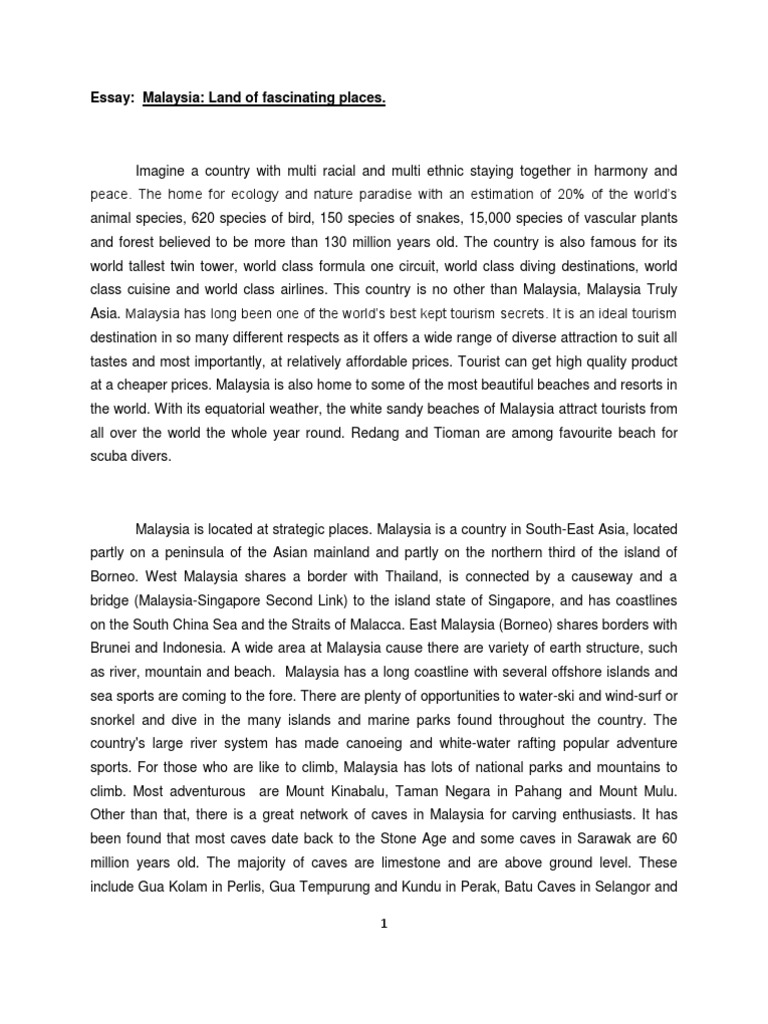 Essay: Malaysia: Land of fascinating places.

Imagine a country with multi racial and multi ethnic staying together in harmony and peace. The home for ecology and nature paradise with an estimation of 20% of the world's animal species, 620 species of bird, 150 species of snakes, 15,000 species of vascular plants and forest believed to be more than 130 million years old. The country is also famous for its world tallest twin tower, world class formula one circuit, world class diving destinations, world class cuisine and world class airlines. This country is no other than Malaysia, Malaysia Truly Asia. Malaysia has long been one of the world's best kept tourism secrets. It is an ideal tourism destination in so many different respects as it offers a wide range of diverse attraction to suit all tastes and most importantly, at relatively affordable prices. Tourist can get high quality product at a cheaper prices. Malaysia is also home to some of the most beautiful beaches and resorts in the world. With its equatorial weather, the white sandy beaches of Malaysia attract tourists from all over the world the whole year round. Redang and Tioman are among favourite beach for scuba divers.

Malaysia is located at strategic places. Malaysia is a country in South-East Asia, located partly on a peninsula of the Asian mainland and partly on the northern third of the island of Borneo. West Malaysia shares a border with Thailand, is connected by a causeway and a bridge (Malaysia-Singapore Second Link) to the island state of Singapore, and has coastlines on the South China Sea and the Straits of Malacca. East Malaysia (Borneo) shares borders with Brunei and Indonesia. A wide area at Malaysia cause there are variety of earth structure, such as river, mountain and beach. Malaysia has a long coastline with several offshore islands and sea sports are coming to the fore. There are plenty of opportunities to water-ski and wind-surf or snorkel and dive in the many islands and marine parks found throughout the country. The country's large river system has made canoeing and white-water rafting popular adventure sports. For those who are like to climb, Malaysia has lots of national parks and mountains to climb. Most adventurous are Mount Kinabalu, Taman Negara in Pahang and Mount Mulu. Other than that, there is a great network of caves in Malaysia for carving enthusiasts. It has been found that most caves date back to the Stone Age and some caves in Sarawak are 60 million years old. The majority of caves are limestone and are above ground level. These include Gua Kolam in Perlis, Gua Tempurung and Kundu in Perak, Batu Caves in Selangor and

1